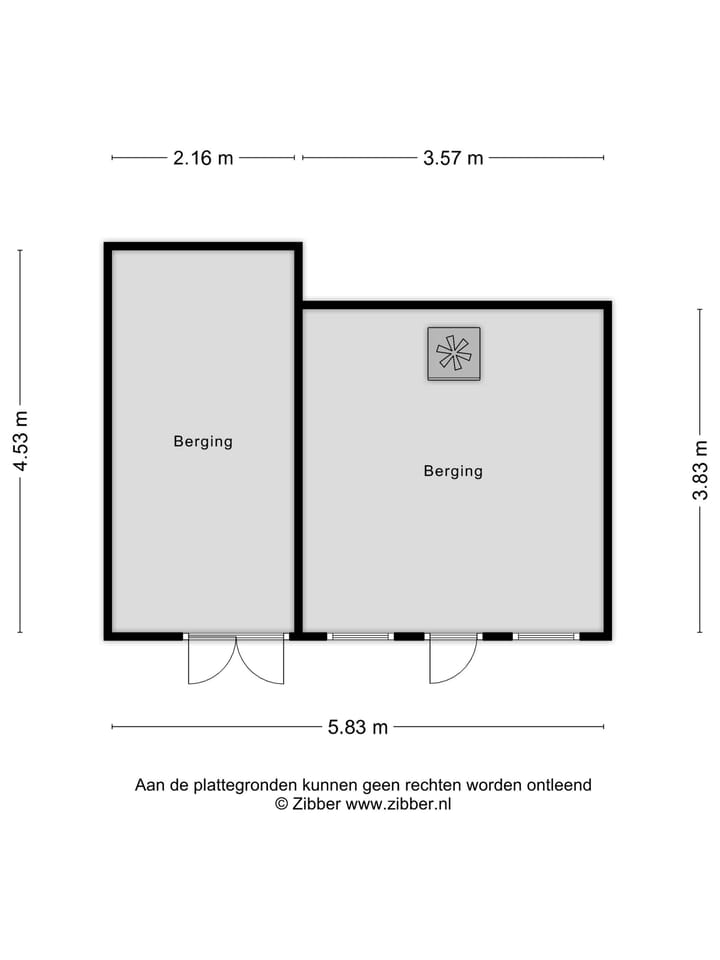 2.16 m
3.57 m
4.53 m
Berging
Berging
3.83 m
5.83 m
Aan de plattegronden kunnen geen rechten worden ontleend
© Zibber www.zibber.nl